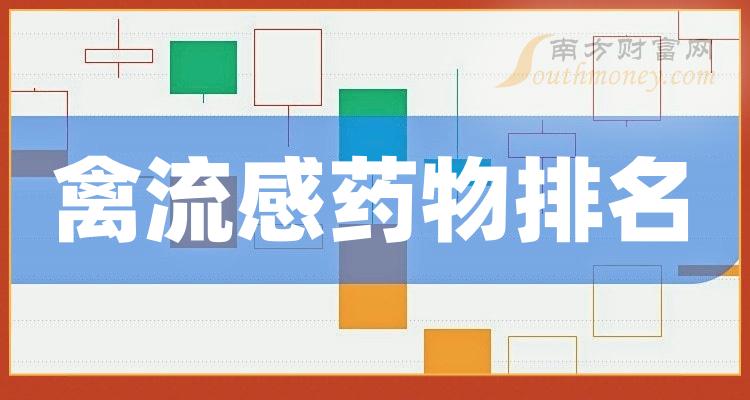 南方财富网
Southmoney.com
禽流感药物排名